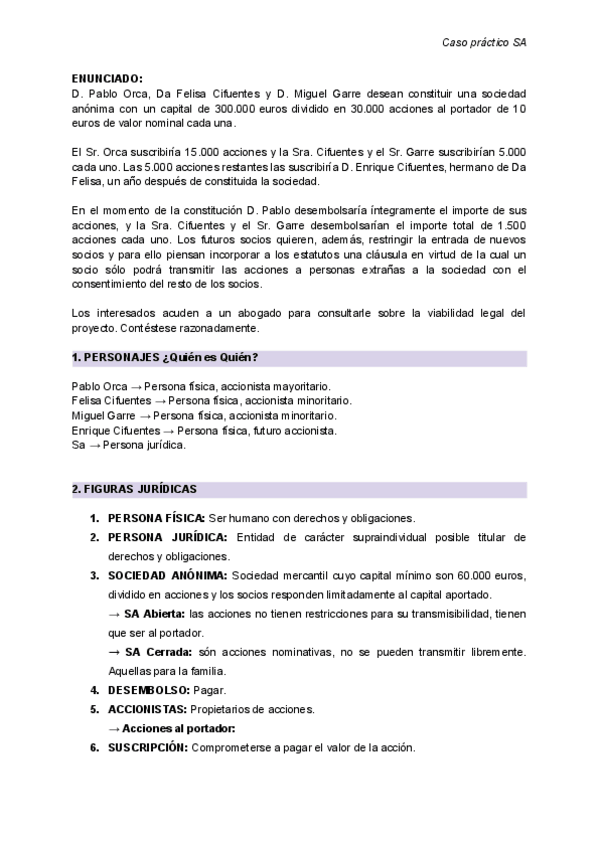 Caso práctico SA

ENUNCIADO:
D. Pablo Orca, Da Felisa Cifuentes y D. Miguel Garre desean constituir una sociedad anónima con un capital de 300.000 euros dividido en 30.000 acciones al portador de 10 euros de valor nominal cada una.

El Sr. Orca suscribiría 15.000 acciones y la Sra. Cifuentes y el Sr. Garre suscribirían 5.000 cada uno. Las 5.000 acciones restantes las suscribiría D. Enrique Cifuentes, hermano de Da Felisa, un año después de constituida la sociedad.

En el momento de la constitución D. Pablo desembolsaría íntegramente el importe de sus acciones, y la Sra. Cifuentes y el Sr. Garre desembolsarían el importe total de 1.500 acciones cada uno. Los futuros socios quieren, además, restringir la entrada de nuevos socios y para ello piensan incorporar a los estatutos una cláusula en virtud de la cual un socio sólo podrá transmitir las acciones a personas extrañas a la sociedad con el consentimiento del resto de los socios.

Los interesados acuden a un abogado para consultarle sobre la viabilidad legal del proyecto. Contéstese razonadamente.

1. PERSONAJES ¿Quién es Quién?

Pablo Orca → Persona física, accionista mayoritario.
Felisa Cifuentes → Persona física, accionista minoritario.
Miguel Garre → Persona física, accionista minoritario.
Enrique Cifuentes → Persona física, futuro accionista.
Sa → Persona jurídica.

2. FIGURAS JURÍDICAS

1. PERSONA FÍSICA: Ser humano con derechos y obligaciones.
2. PERSONA JURÍDICA: Entidad de carácter supraindividual posible titular de derechos y obligaciones.
3. SOCIEDAD ANÓNIMA: Sociedad mercantil cuyo capital mínimo son 60.000 euros, dividido en acciones y los socios responden limitadamente al capital aportado.
→ SA Abierta: las acciones no tienen restricciones para su transmisibilidad, tienen que ser al portador.
→ SA Cerrada: són acciones nominativas, no se pueden transmitir libremente. Aquellas para la familia.
4. DESEMBOLSO: Pagar.
5. ACCIONISTAS: Propietarios de acciones.
→ Acciones al portador:
6. SUSCRIPCIÓN: Comprometerse a pagar el valor de la acción.